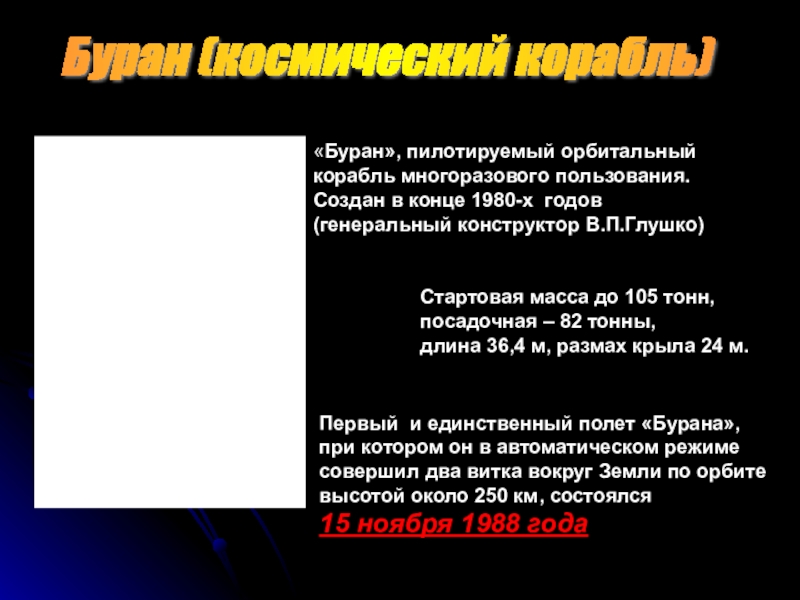 Буран (космический корабль)

«Буран», пилотируемый орбитальный корабль многоразового пользования. Создан в конце 1980-х годов (генеральный конструктор В.П.Глушко)

Стартовая масса до 105 тонн, посадочная – 82 тонны, длина 36,4 м, размах крыла 24 м.

Первый и единственный полет «Бурана», при котором он в автоматическом режиме совершил два витка вокруг Земли по орбите высотой около 250 км, состоялся
15 ноября 1988 года